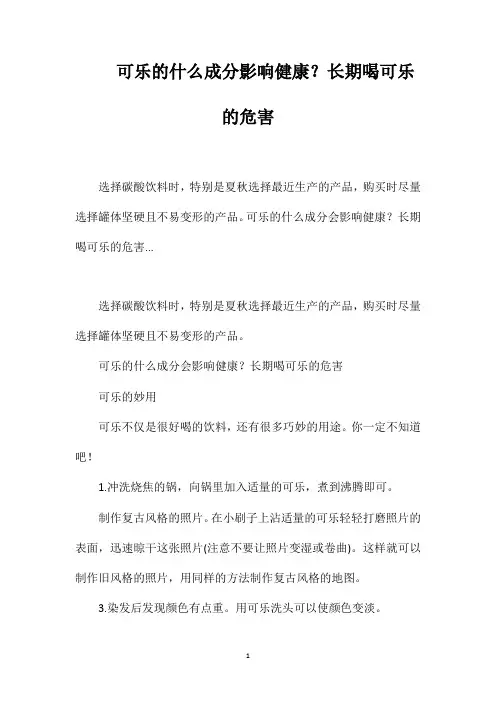 可乐的什么成分影响健康？长期喝可乐的危害

选择碳酸饮料时，特别是夏秋选择最近生产的产品，购买时尽量选择罐体坚硬且不易变形的产品。可乐的什么成分会影响健康？长期喝可乐的危害...

选择碳酸饮料时，特别是夏秋选择最近生产的产品，购买时尽量选择罐体坚硬且不易变形的产品。

可乐的什么成分会影响健康？长期喝可乐的危害

可乐的妙用

可乐不仅是很好喝的饮料，还有很多巧妙的用途。你一定不知道吧！

1.冲洗烧焦的锅，向锅里加入适量的可乐，煮到沸腾即可。

制作复古风格的照片。在小刷子上沾适量的可乐轻轻打磨照片的表面，迅速晾干这张照片(注意不要让照片变湿或卷曲)。这样就可以制作旧风格的照片，用同样的方法制作复古风格的地图。

3.染发后发现颜色有点重。用可乐洗头可以使颜色变淡。

1